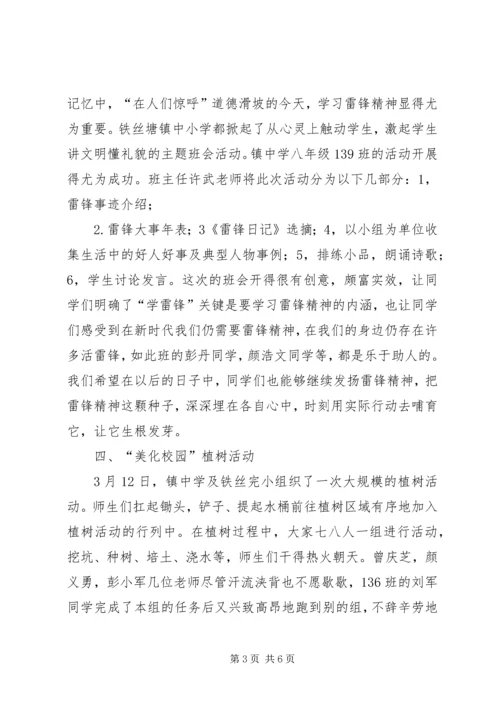 记忆中，“在人们惊呼”道德滑坡的今天，学习雷锋精神显得尤为重要。铁丝塘镇中小学都掀起了从心灵上触动学生，激起学生讲文明懂礼貌的主题班会活动。镇中学八年级139班的活动开展得尤为成功。班主任许武老师将此次活动分为以下几部分：1，雷锋事迹介绍；

2.雷锋大事年表；3《雷锋日记》选摘；4，以小组为单位收集生活中的好人好事及典型人物事例；5，排练小品，朗诵诗歌；6，学生讨论发言。这次的班会开得很有创意，颇富实效，让同学们明确了“学雷锋”关键是要学习雷锋精神的内涵，也让同学们感受到在新时代我们仍需要雷锋精神，在我们的身边仍存在许多活雷锋，如此班的彭丹同学，颜浩文同学等，都是乐于助人的。我们希望在以后的日子中，同学们也能够继续发扬雷锋精神，把雷锋精神这颗种子，深深埋在各自心中，时刻用实际行动去哺育它，让它生根发芽。

四、“美化校园”植树活动

3月12日，镇中学及铁丝完小组织了一次大规模的植树活动。师生们扛起锄头，铲子、提起水桶前往植树区域有序地加入植树活动的行列中。在植树过程中，大家七八人一组进行活动，挖坑、种树、培土、浇水等，师生们干得热火朝天。曾庆芝，颜义勇，彭小军几位老师尽管汗流浃背也不愿歇歇，136班的刘军同学完成了本组的任务后又兴致高昂地跑到别的组，不辞辛劳地

第3页 共6页